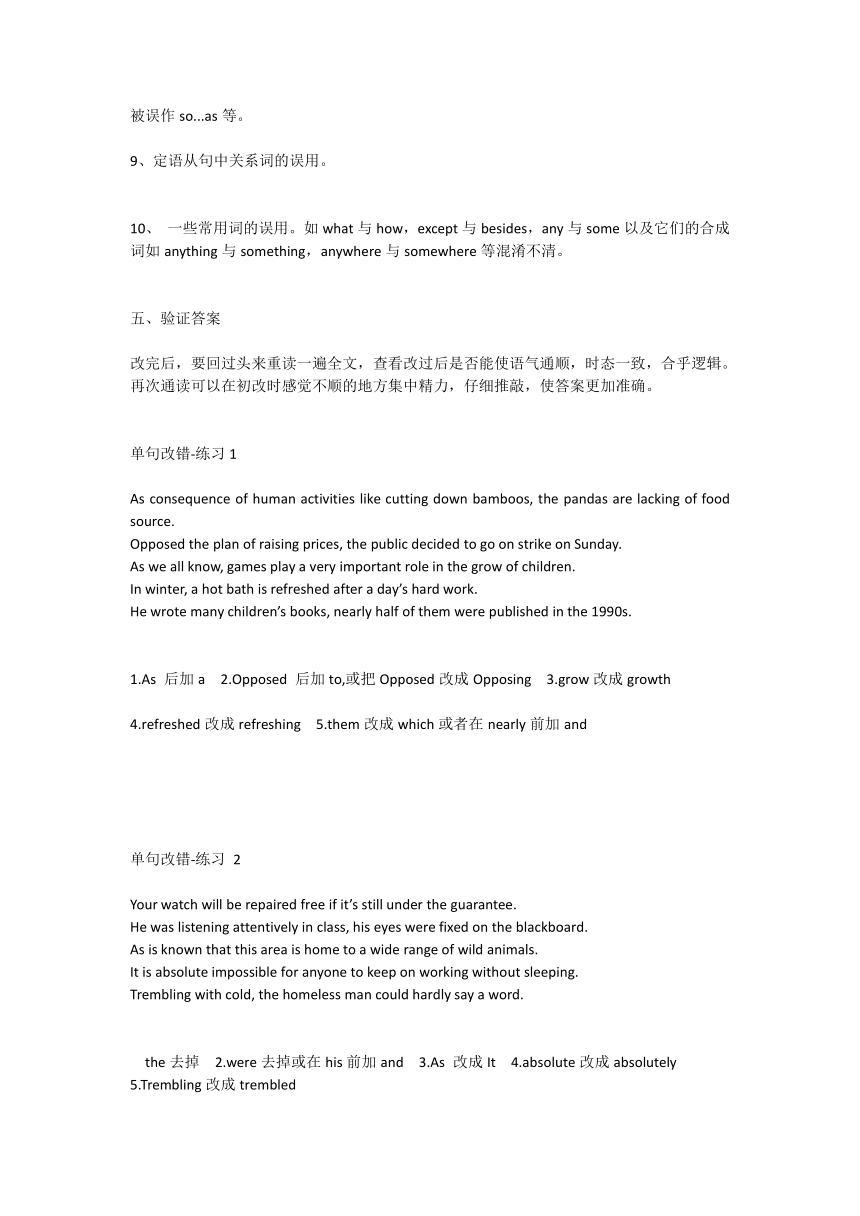 被误作 so...as 等。

9、定语从句中关系词的误用。

10、 一些常用词的误用。如 what 与 how，except 与 besides，any 与 some 以及它们的合成词如 anything 与 something，anywhere 与 somewhere 等混淆不清。

五、验证答案

改完后，要回过头来重读一遍全文，查看改过后是否能使语气通顺，时态一致，合乎逻辑。再次通读可以在初改时感觉不顺的地方集中精力，仔细推敲，使答案更加准确。

单句改错-练习 1

As consequence of human activities like cutting down bamboos, the pandas are lacking of food source.
Opposed the plan of raising prices, the public decided to go on strike on Sunday.
As we all know, games play a very important role in the grow of children.
In winter, a hot bath is refreshed after a day's hard work.
He wrote many children's books, nearly half of them were published in the 1990s.

1.As 后加 a 2.Opposed 后加 to,或把 Opposed 改成 Opposing 3.grow 改成 growth

4.refreshed 改成 refreshing 5.them 改成 which 或者在 nearly 前加 and

单句改错-练习 2

Your watch will be repaired free if it's still under the guarantee.
He was listening attentively in class, his eyes were fixed on the blackboard.
As is known that this area is home to a wide range of wild animals.
It is absolute impossible for anyone to keep on working without sleeping.
Trembling with cold, the homeless man could hardly say a word.

the 去掉 2.were 去掉或在 his 前加 and 3.As 改成 It 4.absolute 改成 absolutely
5.Trembling 改成 trembled